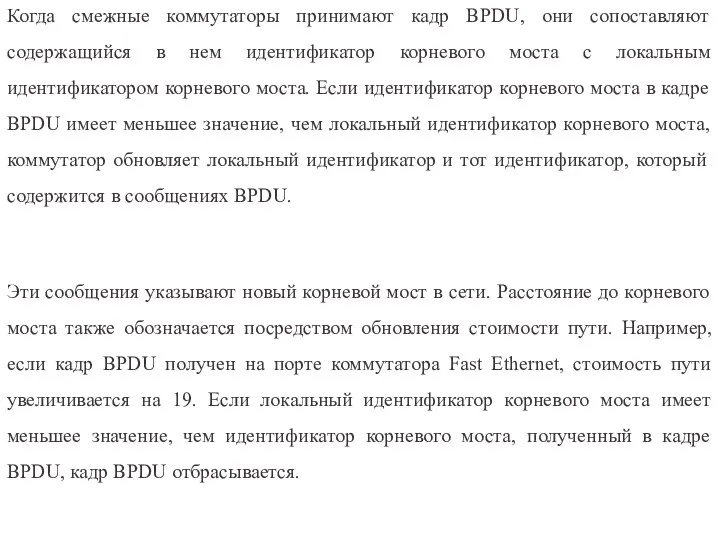 Когда смежные коммутаторы принимают кадр BPDU, они сопоставляют содержащийся в нем идентификатор корневого моста с локальным идентификатором корневого моста. Если идентификатор корневого моста в кадре BPDU имеет меньшее значение, чем локальный идентификатор корневого моста, коммутатор обновляет локальный идентификатор и тот идентификатор, который содержится в сообщениях BPDU.

Эти сообщения указывают новый корневой мост в сети. Расстояние до корневого моста также обозначается посредством обновления стоимости пути. Например, если кадр BPDU получен на порте коммутатора Fast Ethernet, стоимость пути увеличивается на 19. Если локальный идентификатор корневого моста имеет меньшее значение, чем идентификатор корневого моста, полученный в кадре BPDU, кадр BPDU отбрасывается.